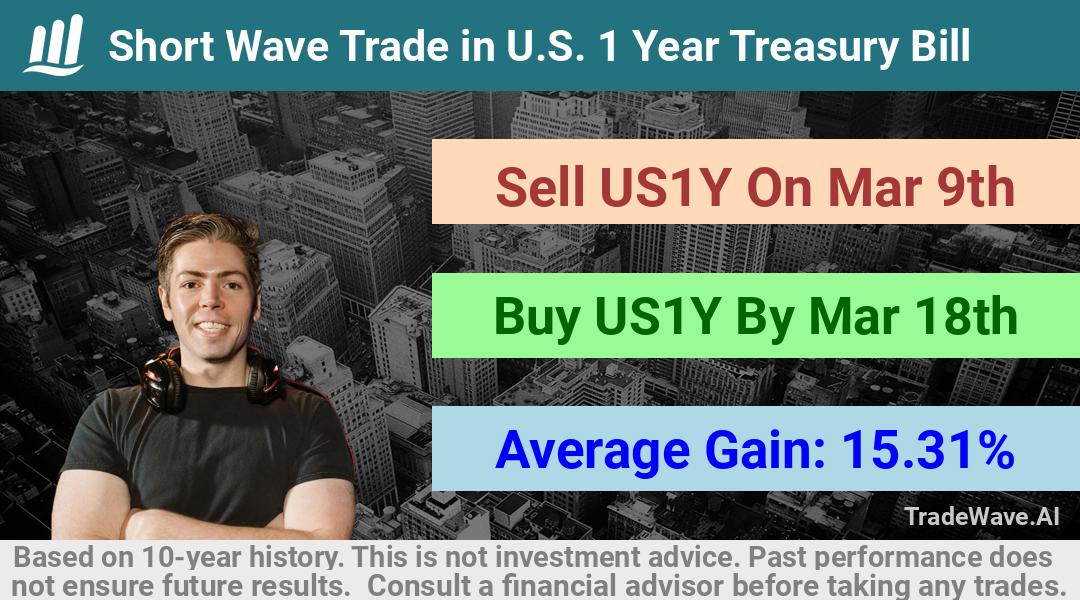 Short Wave Trade in U.S. 1 Year Treasury Bill

Sell US1Y On Mar 9th

Buy US1Y By Mar 18th

Average Gain: 15.31%

TradeWave.AI

Based on 10-year history. This is not investment advice. Past performance does not ensure future results. Consult a financial advisor before taking any trades.